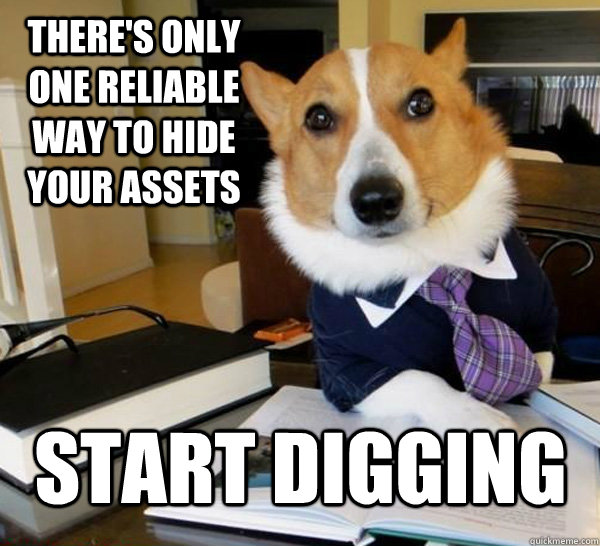 THERE'S ONLY ONE RELIABLE WAY TO HIDE YOUR ASSETS

START DIGGING

quickmeme.com